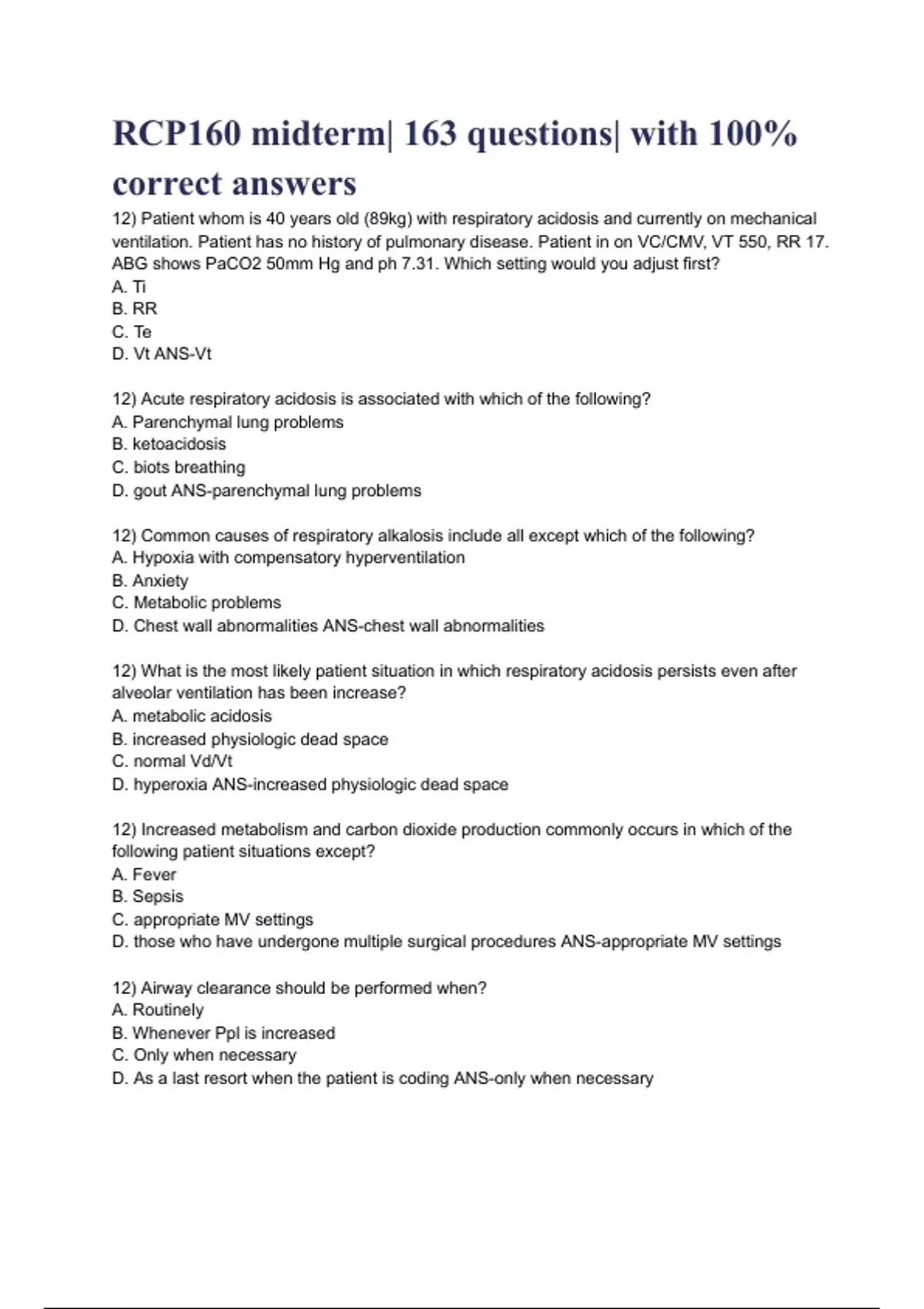 RCP160 midterm| 163 questions| with 100% correct answers

12) Patient whom is 40 years old (89kg) with respiratory acidosis and currently on mechanical ventilation. Patient has no history of pulmonary disease. Patient in on VC/CMV, VT 550, RR 17. ABG shows PaCO2 50mm Hg and ph 7.31. Which setting would you adjust first?
A. Ti
B. RR
C. Te
D. Vt ANS-Vt

12) Acute respiratory acidosis is associated with which of the following?
A. Parenchymal lung problems
B. ketoacidosis
C. biots breathing
D. gout ANS-parenchymal lung problems

12) Common causes of respiratory alkalosis include all except which of the following?
A. Hypoxia with compensatory hyperventilation
B. Anxiety
C. Metabolic problems
D. Chest wall abnormalities ANS-chest wall abnormalities

12) What is the most likely patient situation in which respiratory acidosis persists even after alveolar ventilation has been increase?
A. metabolic acidosis
B. increased physiologic dead space
C. normal Vd/Vt
D. hyperoxia ANS-increased physiologic dead space

12) Increased metabolism and carbon dioxide production commonly occurs in which of the following patient situations except?
A. Fever
B. Sepsis
C. appropriate MV settings
D. those who have undergone multiple surgical procedures ANS-appropriate MV settings

12) Airway clearance should be performed when?
A. Routinely
B. Whenever Ppl is increased
C. Only when necessary
D. As a last resort when the patient is coding ANS-only when necessary